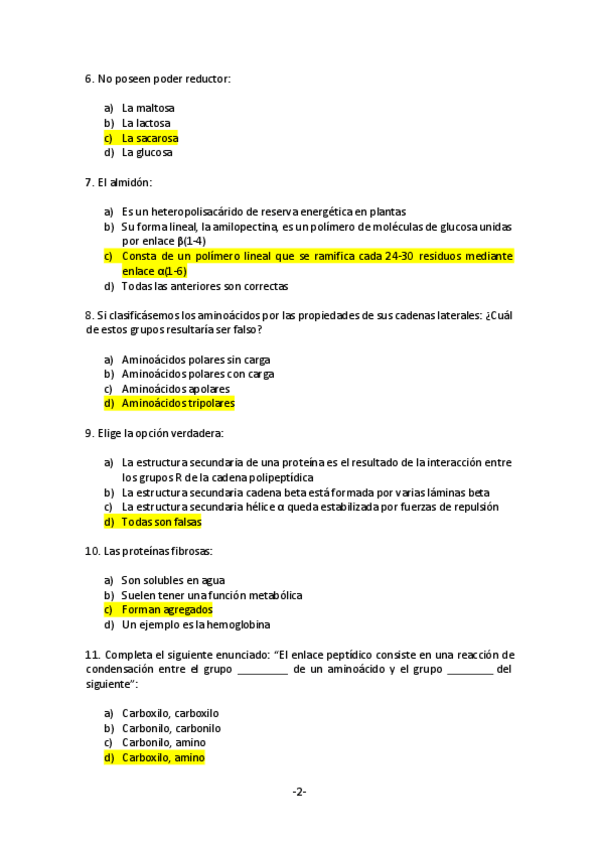 6. No poseen poder reductor:

a) La maltosa
b) La lactosa
c) La sacarosa
d) La glucosa

7. El almidón:

a) Es un heteropolisacárido de reserva energética en plantas
b) Su forma lineal, la amilopectina, es un polímero de moléculas de glucosa unidas por enlace β(1-4)
c) Consta de un polímero lineal que se ramifica cada 24-30 residuos mediante enlace α(1-6)
d) Todas las anteriores son correctas

8. Si clasificásemos los aminoácidos por las propiedades de sus cadenas laterales: ¿Cuál de estos grupos resultaría ser falso?

a) Aminoácidos polares sin carga
b) Aminoácidos polares con carga
c) Aminoácidos apolares
d) Aminoácidos tripolares

9. Elige la opción verdadera:

a) La estructura secundaria de una proteína es el resultado de la interacción entre los grupos R de la cadena polipeptídica
b) La estructura secundaria cadena beta está formada por varias láminas beta
c) La estructura secundaria hélice α queda estabilizada por fuerzas de repulsión
d) Todas son falsas

10. Las proteínas fibrosas:

a) Son solubles en agua
b) Suelen tener una función metabólica
c) Forman agregados
d) Un ejemplo es la hemoglobina

11. Completa el siguiente enunciado: "El enlace peptídico consiste en una reacción de condensación entre el grupo _________ de un aminoácido y el grupo ________ del siguiente":

a) Carboxilo, carboxilo
b) Carbonilo, carbonilo
c) Carbonilo, amino
d) Carboxilo, amino

-2-